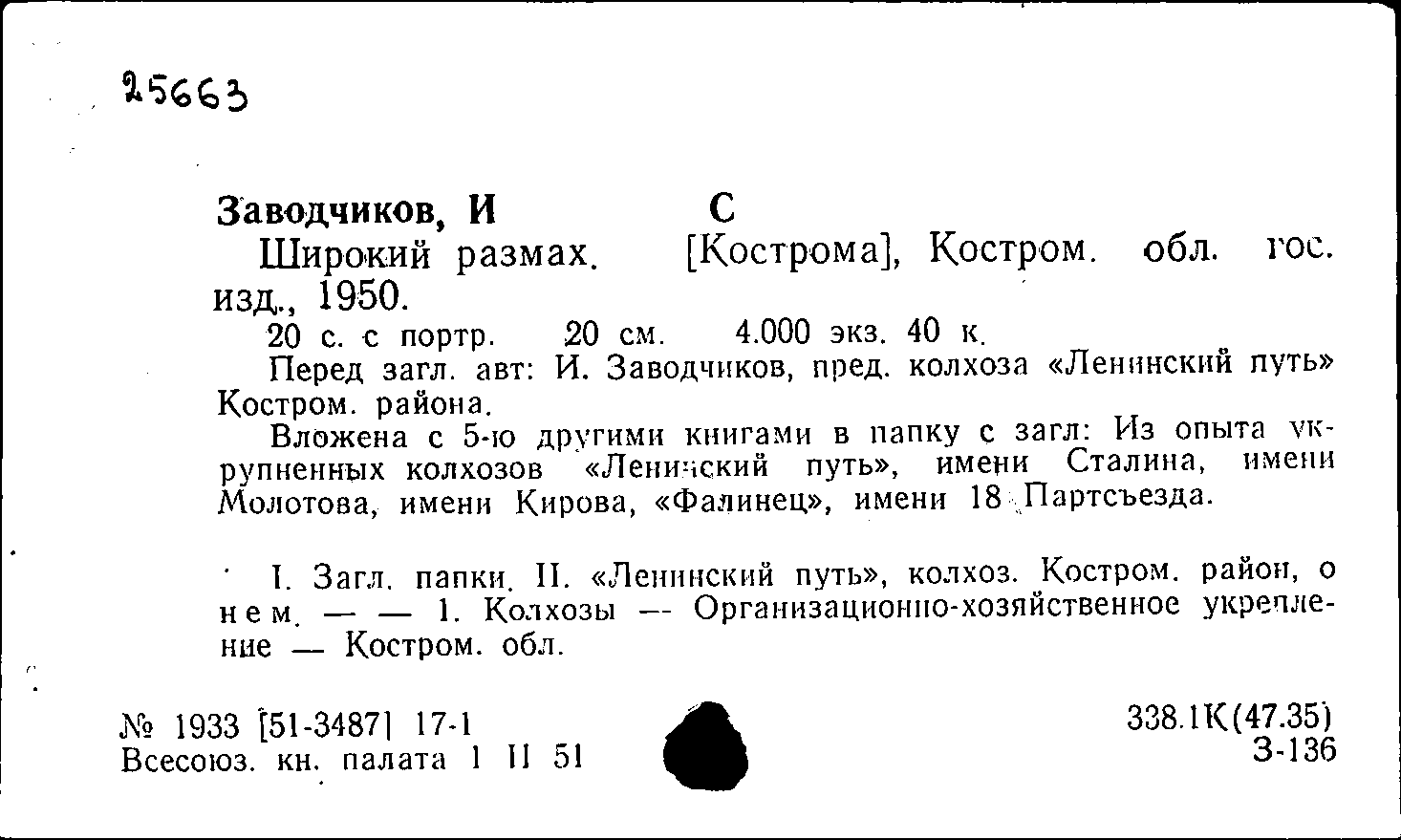 25663

Заводчиков, И С

Широкий размах. [Кострома], Костром. обл. гос. изд., 1950.

20 с. с портр. 20 см. 4.000 экз. 40 к.

Перед загл. авт: И. Заводчиков, пред. колхоза «Ленинский путь» Костром. района.

Вложена с 5-ю другими книгами в папку с загл: Из опыта укрупненных колхозов «Ленинский путь», имени Сталина, имени Молотова, имени Кирова, «Фалинец», имени 18 Партсъезда.

I. Загл. папки. II. «Ленинский путь», колхоз. Костром. район, о нем. — — 1. Колхозы — Организационно-хозяйственное укрепление — Костром. обл.

№ 1933 [51-3487] 17-1
Всесоюз. кн. палата 1 II 51

338.1К(47.35)
З-136